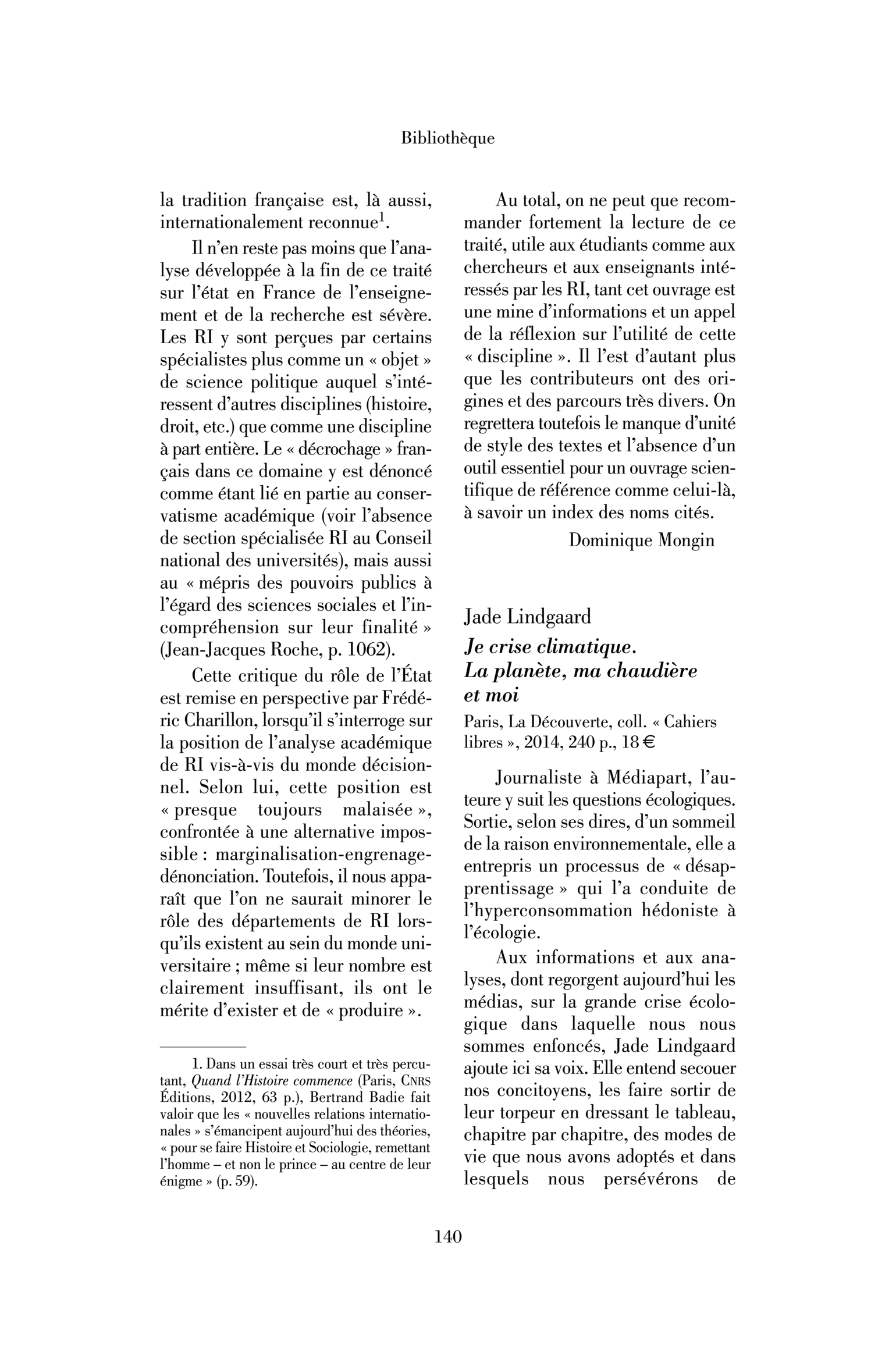 Bibliothèque

la tradition française est, là aussi, internationalement reconnue$^{1}$.

Il n'en reste pas moins que l'analyse développée à la fin de ce traité sur l'état en France de l'enseignement et de la recherche est sévère. Les RI y sont perçues par certains spécialistes plus comme un « objet » de science politique auquel s'intéressent d'autres disciplines (histoire, droit, etc.) que comme une discipline à part entière. Le « décrochage » français dans ce domaine y est dénoncé comme étant lié en partie au conservatisme académique (voir l'absence de section spécialisée RI au Conseil national des universités), mais aussi au « mépris des pouvoirs publics à l'égard des sciences sociales et l'incompréhension sur leur finalité » (Jean-Jacques Roche, p. 1062).

Cette critique du rôle de l'État est remise en perspective par Frédéric Charillon, lorsqu'il s'interroge sur la position de l'analyse académique de RI vis-à-vis du monde décisionnel. Selon lui, cette position est « presque toujours malaisée », confrontée à une alternative impossible : marginalisation-engrenage-dénonciation. Toutefois, il nous apparaît que l'on ne saurait minorer le rôle des départements de RI lorsqu'ils existent au sein du monde universitaire ; même si leur nombre est clairement insuffisant, ils ont le mérite d'exister et de « produire ».

1. Dans un essai très court et très percutant, Quand l'Histoire commence (Paris, CNRS Éditions, 2012, 63 p.), Bertrand Badie fait valoir que les « nouvelles relations internationales » s'émancipent aujourd'hui des théories, « pour se faire Histoire et Sociologie, remettant l'homme – et non le prince – au centre de leur énigme » (p. 59).

Au total, on ne peut que recommander fortement la lecture de ce traité, utile aux étudiants comme aux chercheurs et aux enseignants intéressés par les RI, tant cet ouvrage est une mine d'informations et un appel de la réflexion sur l'utilité de cette « discipline ». Il l'est d'autant plus que les contributeurs ont des origines et des parcours très divers. On regrettera toutefois le manque d'unité de style des textes et l'absence d'un outil essentiel pour un ouvrage scientifique de référence comme celui-là, à savoir un index des noms cités.

Dominique Mongin

Jade Lindgaard
Je crise climatique.
La planète, ma chaudière et moi
Paris, La Découverte, coll. « Cahiers libres », 2014, 240 p., 18 €

Journaliste à Médiapart, l'auteure y suit les questions écologiques. Sortie, selon ses dires, d'un sommeil de la raison environnementale, elle a entrepris un processus de « désapprentissage » qui l'a conduite de l'hyperconsommation hédoniste à l'écologie.

Aux informations et aux analyses, dont regorgent aujourd'hui les médias, sur la grande crise écologique dans laquelle nous nous sommes enfoncés, Jade Lindgaard ajoute ici sa voix. Elle entend secouer nos concitoyens, les faire sortir de leur torpeur en dressant le tableau, chapitre par chapitre, des modes de vie que nous avons adoptés et dans lesquels nous persévérons de

140